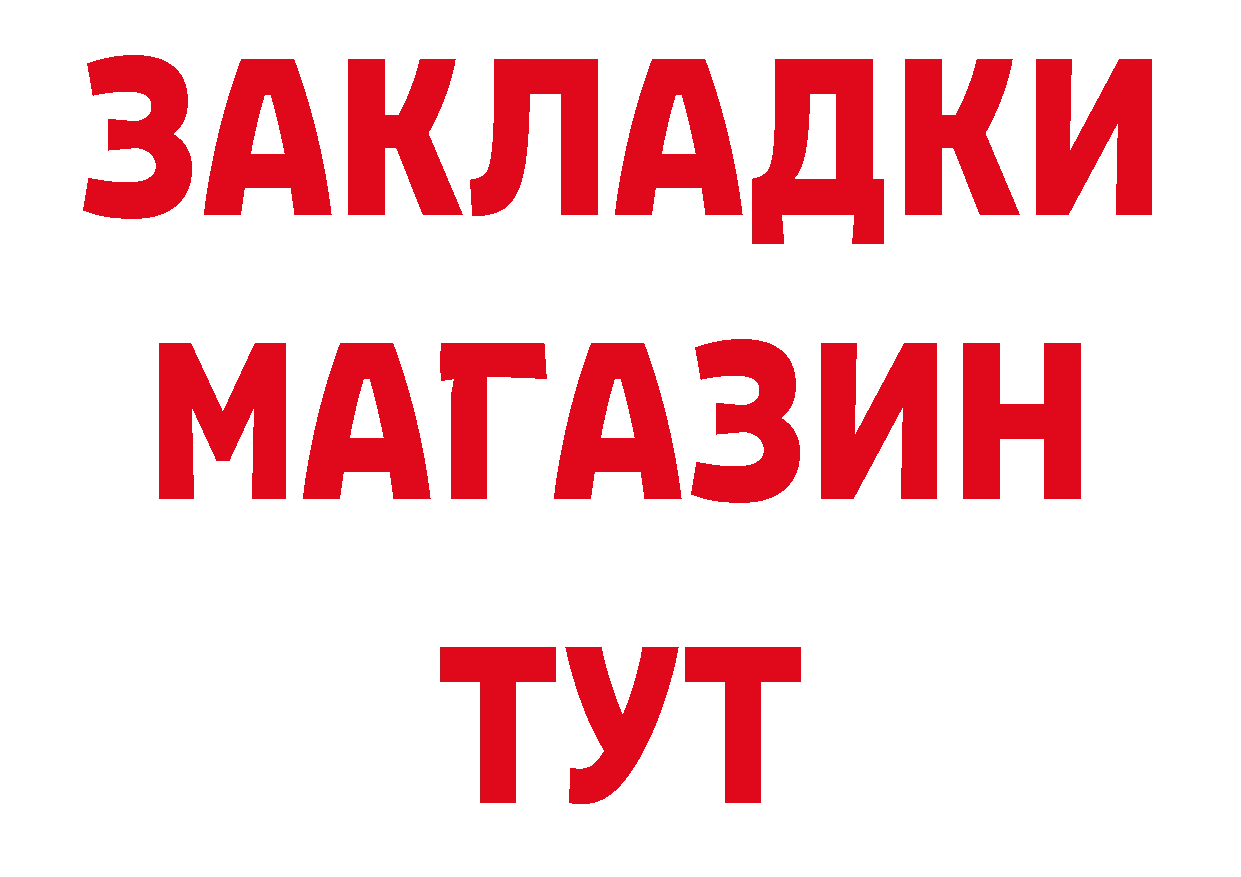 ЗАКЛАДКИ
МАГАЗИН
ТУТ